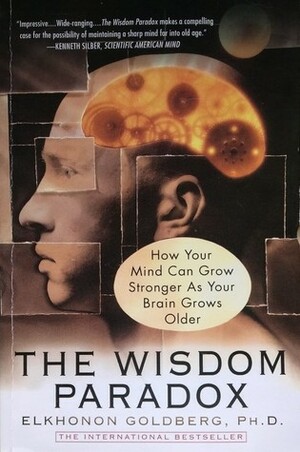 "Impressive....Wide-ranging....The Wisdom Paradox makes a compelling case for the possibility of maintaining a sharp mind far into old age."
—KENNETH SILBER, SCIENTIFIC AMERICAN MIND

How Your Mind Can Grow Stronger As Your Brain Grows Older

THE WISDOM PARADOX

ELKHONON GOLDBERG, PH.D.

THE INTERNATIONAL BESTSELLER